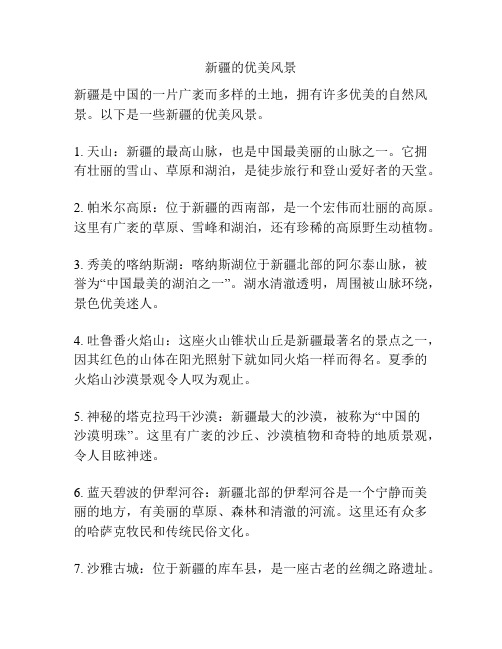 新疆的优美风景

新疆是中国的一片广袤而多样的土地，拥有许多优美的自然风景。以下是一些新疆的优美风景。

1. 天山：新疆的最高山脉，也是中国最美丽的山脉之一。它拥有壮丽的雪山、草原和湖泊，是徒步旅行和登山爱好者的天堂。

2. 帕米尔高原：位于新疆的西南部，是一个宏伟而壮丽的高原。这里有广袤的草原、雪峰和湖泊，还有珍稀的高原野生动植物。

3. 秀美的喀纳斯湖：喀纳斯湖位于新疆北部的阿尔泰山脉，被誉为“中国最美的湖泊之一”。湖水清澈透明，周围被山脉环绕，景色优美迷人。

4. 吐鲁番火焰山：这座火山锥状山丘是新疆最著名的景点之一，因其红色的山体在阳光照射下就如同火焰一样而得名。夏季的火焰山沙漠景观令人叹为观止。

5. 神秘的塔克拉玛干沙漠：新疆最大的沙漠，被称为“中国的沙漠明珠”。这里有广袤的沙丘、沙漠植物和奇特的地质景观，令人目眩神迷。

6. 蓝天碧波的伊犁河谷：新疆北部的伊犁河谷是一个宁静而美丽的地方，有美丽的草原、森林和清澈的河流。这里还有众多的哈萨克牧民和传统民俗文化。

7. 沙雅古城：位于新疆的库车县，是一座古老的丝绸之路遗址。